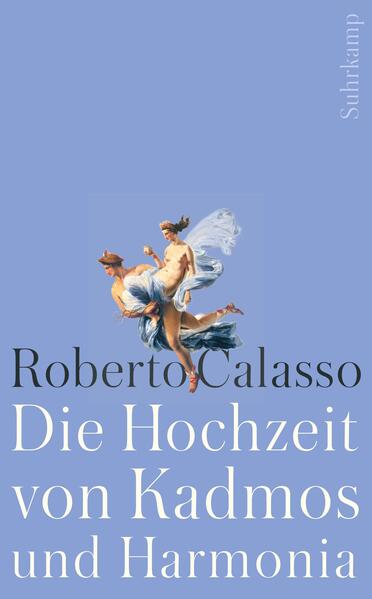 Suhrkamp

Roberto Calasso
Die Hochzeit von Kadmos und Harmonia